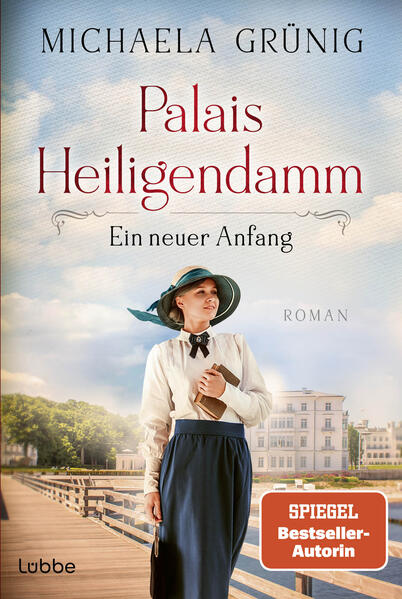 MICHAELA GRÜNIG

Palais Heiligendamm

Ein neuer Anfang

ROMAN

SPIEGEL Bestseller-Autorin

Lübbe